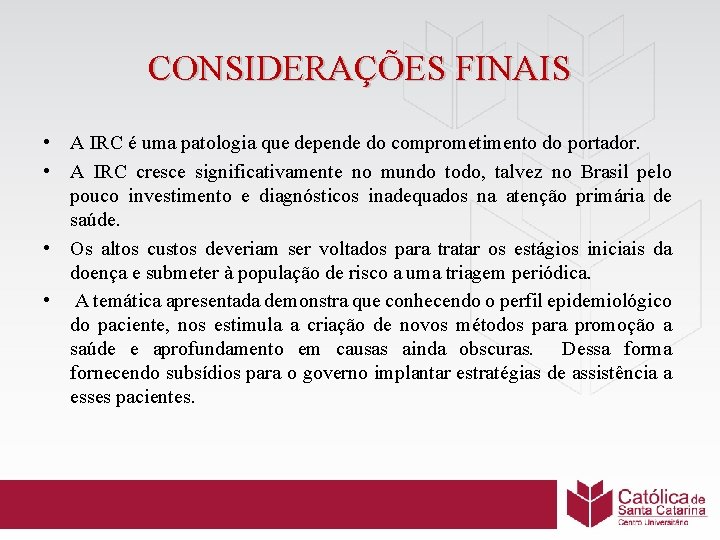 CONSIDERAÇÕES FINAIS

• A IRC é uma patologia que depende do comprometimento do portador.

• A IRC cresce significativamente no mundo todo, talvez no Brasil pelo pouco investimento e diagnósticos inadequados na atenção primária de saúde.

• Os altos custos deveriam ser voltados para tratar os estágios iniciais da doença e submeter à população de risco a uma triagem periódica.

• A temática apresentada demonstra que conhecendo o perfil epidemiológico do paciente, nos estimula a criação de novos métodos para promoção a saúde e aprofundamento em causas ainda obscuras. Dessa forma fornecendo subsídios para o governo implantar estratégias de assistência a esses pacientes.

Católica de Santa Catarina
Centro Universitário